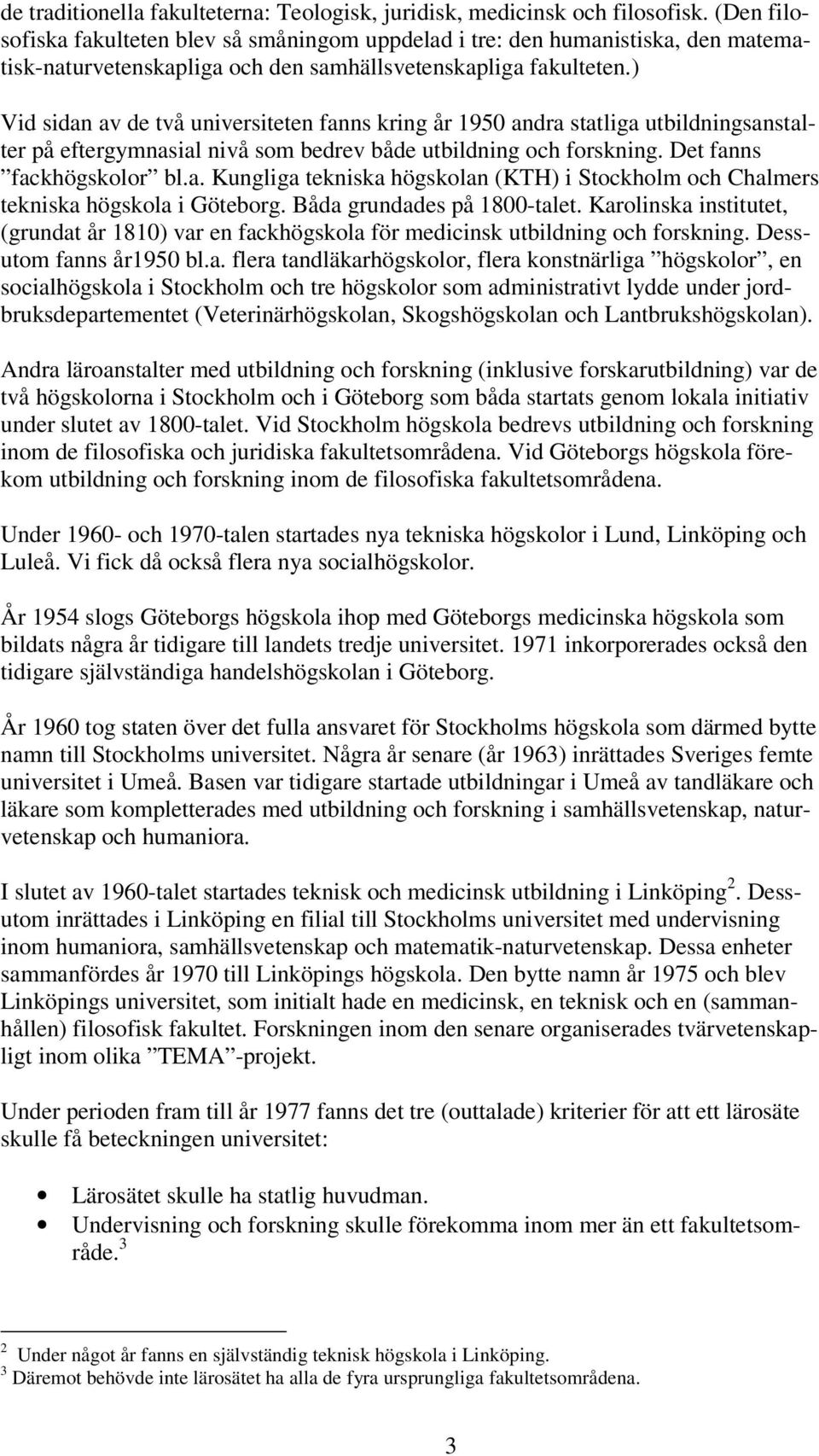 de traditionella fakulteterna: Teologisk, juridisk, medicinsk och filosofisk. (Den filosofiska fakulteten blev så småningom uppdelad i tre: den humanistiska, den matematisk-naturvetenskapliga och den samhällsvetenskapliga fakulteten.)

Vid sidan av de två universiteten fanns kring år 1950 andra statliga utbildningsanstalter på eftergymnasial nivå som bedrev både utbildning och forskning. Det fanns ”fackhögskolor” bl.a. Kungliga tekniska högskolan (KTH) i Stockholm och Chalmers tekniska högskola i Göteborg. Båda grundades på 1800-talet. Karolinska institutet, (grundat år 1810) var en fackhögskola för medicinsk utbildning och forskning. Dessutom fanns år1950 bl.a. flera tandläkarhögskolor, flera konstnärliga ”högskolor”, en socialhögskola i Stockholm och tre högskolor som administrativt lydde under jordbruksdepartementet (Veterinärhögskolan, Skogshögskolan och Lantbrukshögskolan).

Andra läroanstalter med utbildning och forskning (inklusive forskarutbildning) var de två högskolorna i Stockholm och i Göteborg som båda startats genom lokala initiativ under slutet av 1800-talet. Vid Stockholm högskola bedrevs utbildning och forskning inom de filosofiska och juridiska fakultetsområdena. Vid Göteborgs högskola förekom utbildning och forskning inom de filosofiska fakultetsområdena.

Under 1960- och 1970-talen startades nya tekniska högskolor i Lund, Linköping och Luleå. Vi fick då också flera nya socialhögskolor.

År 1954 slogs Göteborgs högskola ihop med Göteborgs medicinska högskola som bildats några år tidigare till landets tredje universitet. 1971 inkorporerades också den tidigare självständiga handelshögskolan i Göteborg.

År 1960 tog staten över det fulla ansvaret för Stockholms högskola som därmed bytte namn till Stockholms universitet. Några år senare (år 1963) inrättades Sveriges femte universitet i Umeå. Basen var tidigare startade utbildningar i Umeå av tandläkare och läkare som kompletterades med utbildning och forskning i samhällsvetenskap, naturvetenskap och humaniora.

I slutet av 1960-talet startades teknisk och medicinsk utbildning i Linköping$^2$. Dessutom inrättades i Linköping en filial till Stockholms universitet med undervisning inom humaniora, samhällsvetenskap och matematik-naturvetenskap. Dessa enheter sammanfördes år 1970 till Linköpings högskola. Den bytte namn år 1975 och blev Linköpings universitet, som initialt hade en medicinsk, en teknisk och en (sammanhållen) filosofisk fakultet. Forskningen inom den senare organiserades tvärvetenskapligt inom olika ”TEMA”-projekt.

Under perioden fram till år 1977 fanns det tre (outtalade) kriterier för att ett lärosäte skulle få beteckningen universitet:

• Lärosätet skulle ha statlig huvudman.
• Undervisning och forskning skulle förekomma inom mer än ett fakultetsområde.$^3$

$^2$ Under något år fanns en självständig teknisk högskola i Linköping.
$^3$ Däremot behövde inte lärosätet ha alla de fyra ursprungliga fakultetsområdena.

3